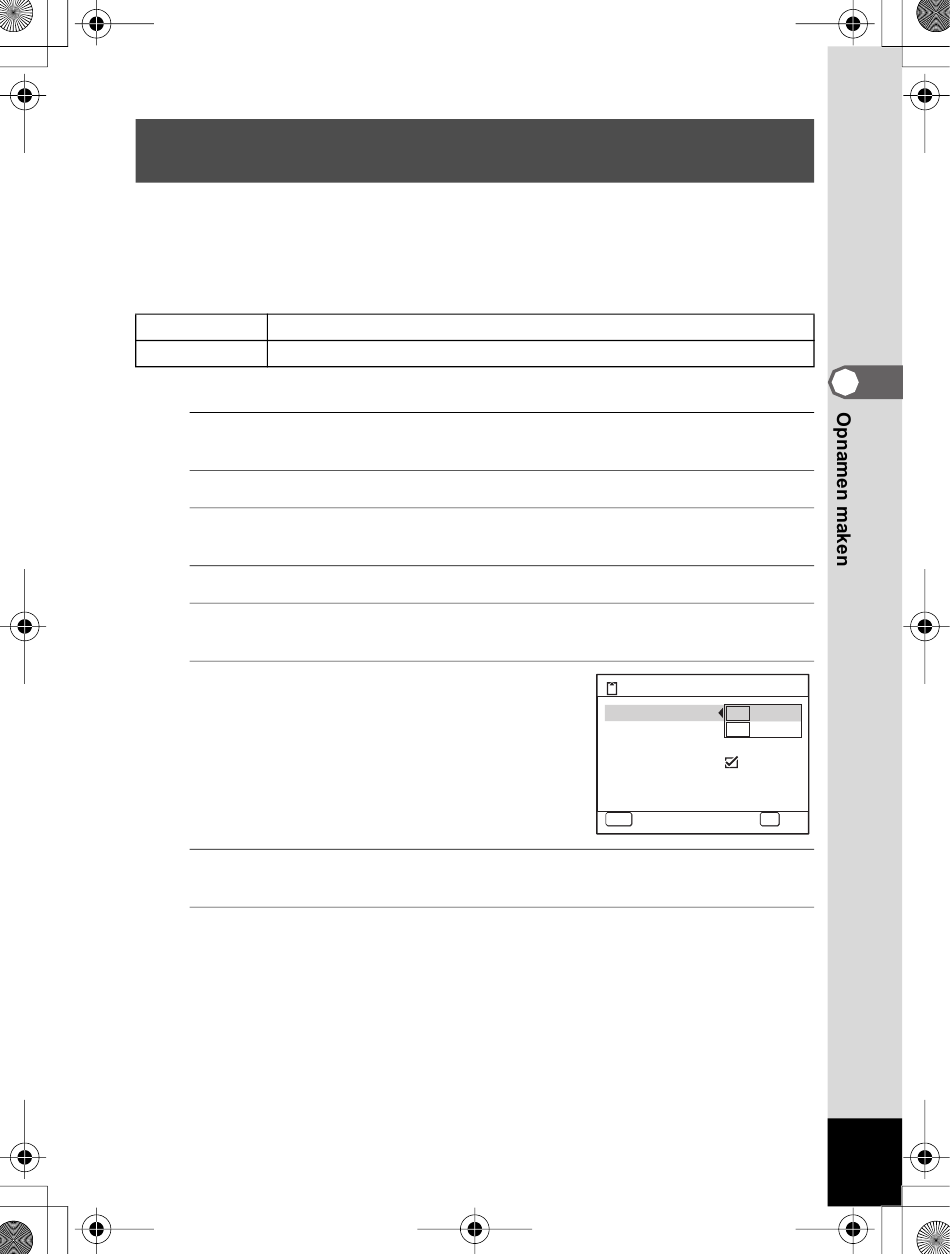 Opnamen maken